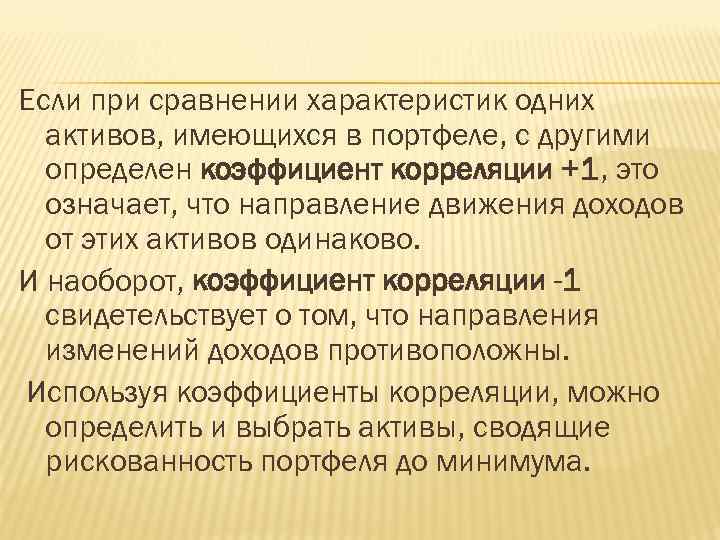 Если при сравнении характеристик одних активов, имеющихся в портфеле, с другими определен коэффициент корреляции +1, это означает, что направление движения доходов от этих активов одинаково.

И наоборот, коэффициент корреляции -1 свидетельствует о том, что направления изменений доходов противоположны.

Используя коэффициенты корреляции, можно определить и выбрать активы, сводящие рискованность портфеля до минимума.